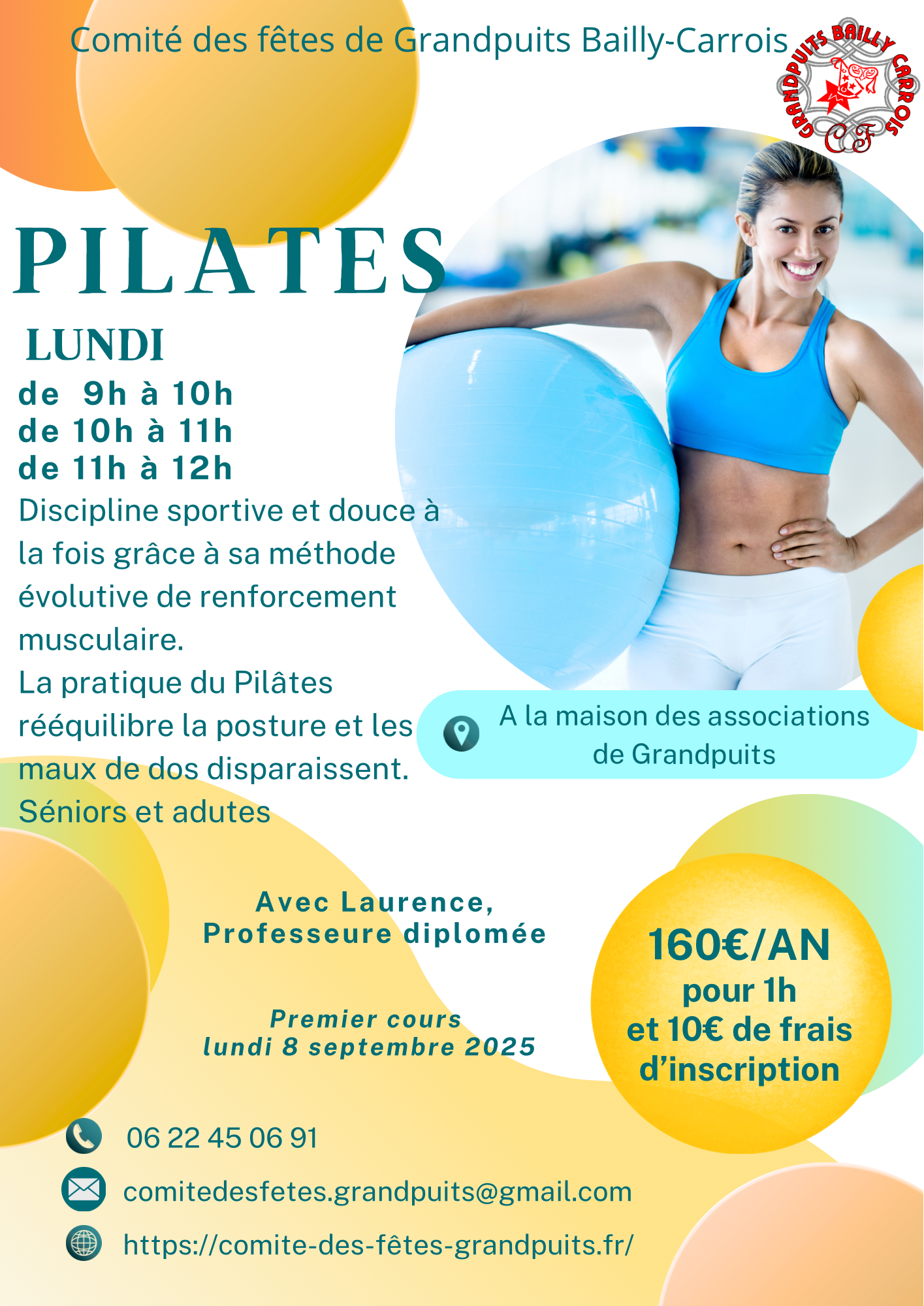 Comité des fêtes de Grandpuits Bailly-Carrois

GRANDPUITS BAILLY CARROIS
CF

PILATES

LUNDI

de 9h à 10h
de 10h à 11h
de 11h à 12h

Discipline sportive et douce à la fois grâce à sa méthode évolutive de renforcement musculaire.
La pratique du Pilâtes rééquilibre la posture et les maux de dos disparaissent.
Séniors et adutes

A la maison des associations de Grandpuits

Avec Laurence,
Professeure diplomée

Premier cours
lundi 8 septembre 2025

160€/AN
pour 1h
et 10€ de frais d'inscription

06 22 45 06 91

comitedesfetes.grandpuits@gmail.com

https://comite-des-fêtes-grandpuits.fr/